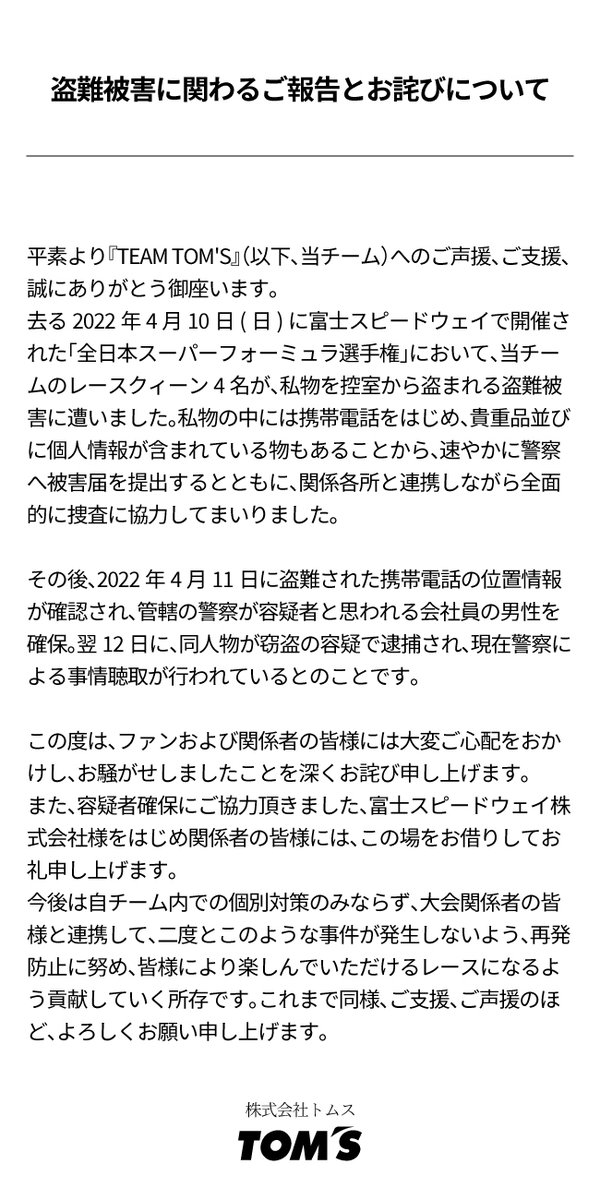 盗難被害に関わるご報告とお詫びについて

平素より『TEAM TOM'S』(以下、当チーム)へのご声援、ご支援、誠にありがとう御座います。
去る2022年4月10日(日)に富士スピードウェイで開催された「全日本スーパーフォーミュラ選手権」において、当チームのレースクィーン4名が、私物を控室から盗まれる盗難被害に遭いました。私物の中には携帯電話をはじめ、貴重品並びに個人情報が含まれている物もあることから、速やかに警察へ被害届を提出するとともに、関係各所と連携しながら全面的に捜査に協力してまいりました。

その後、2022年4月11日に盗難された携帯電話の位置情報が確認され、管轄の警察が容疑者と思われる会社員の男性を確保。翌12日に、同人物が窃盗の容疑で逮捕され、現在警察による事情聴取が行われているとのことです。

この度は、ファンおよび関係者の皆様には大変ご心配をおかけし、お騒がせしましたことを深くお詫び申し上げます。
また、容疑者確保にご協力頂きました、富士スピードウェイ株式会社様をはじめ関係者の皆様には、この場をお借りしてお礼申し上げます。
今後は自チーム内での個別対策のみならず、大会関係者の皆様と連携して、二度とこのような事件が発生しないよう、再発防止に努め、皆様により楽しんでいただけるレースになるよう貢献していく所存です。これまで同様、ご支援、ご声援のほど、よろしくお願い申し上げます。

株式会社トムス
TOM'S